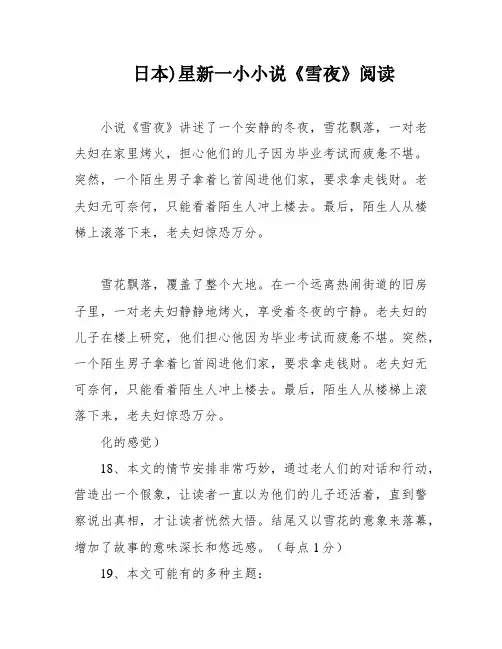 日本)星新一小小说《雪夜》阅读

小说《雪夜》讲述了一个安静的冬夜，雪花飘落，一对老夫妇在家里烤火，担心他们的儿子因为毕业考试而疲惫不堪。突然，一个陌生男子拿着匕首闯进他们家，要求拿走钱财。老夫妇无可奈何，只能看着陌生人冲上楼去。最后，陌生人从楼梯上滚落下来，老夫妇惊恐万分。

雪花飘落，覆盖了整个大地。在一个远离热闹街道的旧房子里，一对老夫妇静静地烤火，享受着冬夜的宁静。老夫妇的儿子在楼上研究，他们担心他因为毕业考试而疲惫不堪。突然，一个陌生男子拿着匕首闯进他们家，要求拿走钱财。老夫妇无可奈何，只能看着陌生人冲上楼去。最后，陌生人从楼梯上滚落下来，老夫妇惊恐万分。

化的感觉）

18、本文的情节安排非常巧妙，通过老人们的对话和行动，营造出一个假象，让读者一直以为他们的儿子还活着，直到警察说出真相，才让读者恍然大悟。结尾又以雪花的意象来落幕，增加了故事的意味深长和悠远感。（每点1分）

19、本文可能有的多种主题：